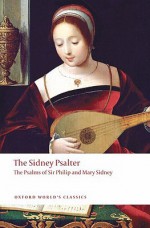 The Sidney Psalter

The Psalms of Sir Philip and Mary Sidney

OXFORD WORLD'S CLASSICS